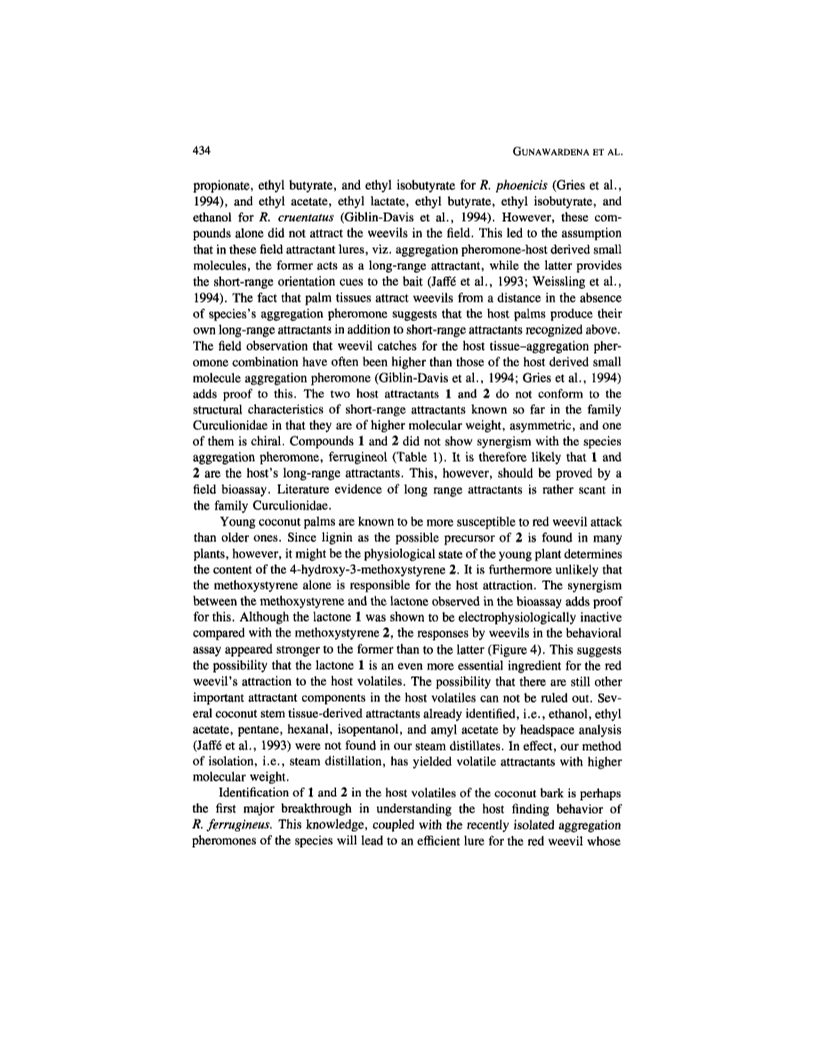 434 GUNAWARDENA ET AL.

propionate, ethyl butyrate, and ethyl isobutyrate for R. phoenicis (Gries et al., 1994), and ethyl acetate, ethyl lactate, ethyl butyrate, ethyl isobutyrate, and ethanol for R. cruentatus (Giblin-Davis et al., 1994). However, these compounds alone did not attract the weevils in the field. This led to the assumption that in these field attractant lures, viz. aggregation pheromone-host derived small molecules, the former acts as a long-range attractant, while the latter provides the short-range orientation cues to the bait (Jaffé et al., 1993; Weissling et al., 1994). The fact that palm tissues attract weevils from a distance in the absence of species's aggregation pheromone suggests that the host palms produce their own long-range attractants in addition to short-range attractants recognized above. The field observation that weevil catches for the host tissue–aggregation pheromone combination have often been higher than those of the host derived small molecule aggregation pheromone (Giblin-Davis et al., 1994; Gries et al., 1994) adds proof to this. The two host attractants 1 and 2 do not conform to the structural characteristics of short-range attractants known so far in the family Curculionidae in that they are of higher molecular weight, asymmetric, and one of them is chiral. Compounds 1 and 2 did not show synergism with the species aggregation pheromone, ferrugineol (Table 1). It is therefore likely that 1 and 2 are the host's long-range attractants. This, however, should be proved by a field bioassay. Literature evidence of long range attractants is rather scant in the family Curculionidae.

Young coconut palms are known to be more susceptible to red weevil attack than older ones. Since lignin as the possible precursor of 2 is found in many plants, however, it might be the physiological state of the young plant determines the content of the 4-hydroxy-3-methoxystyrene 2. It is furthermore unlikely that the methoxystyrene alone is responsible for the host attraction. The synergism between the methoxystyrene and the lactone observed in the bioassay adds proof for this. Although the lactone 1 was shown to be electrophysiologically inactive compared with the methoxystyrene 2, the responses by weevils in the behavioral assay appeared stronger to the former than to the latter (Figure 4). This suggests the possibility that the lactone 1 is an even more essential ingredient for the red weevil's attraction to the host volatiles. The possibility that there are still other important attractant components in the host volatiles can not be ruled out. Several coconut stem tissue-derived attractants already identified, i.e., ethanol, ethyl acetate, pentane, hexanal, isopentanol, and amyl acetate by headspace analysis (Jaffé et al., 1993) were not found in our steam distillates. In effect, our method of isolation, i.e., steam distillation, has yielded volatile attractants with higher molecular weight.

Identification of 1 and 2 in the host volatiles of the coconut bark is perhaps the first major breakthrough in understanding the host finding behavior of R. ferrugineus. This knowledge, coupled with the recently isolated aggregation pheromones of the species will lead to an efficient lure for the red weevil whose